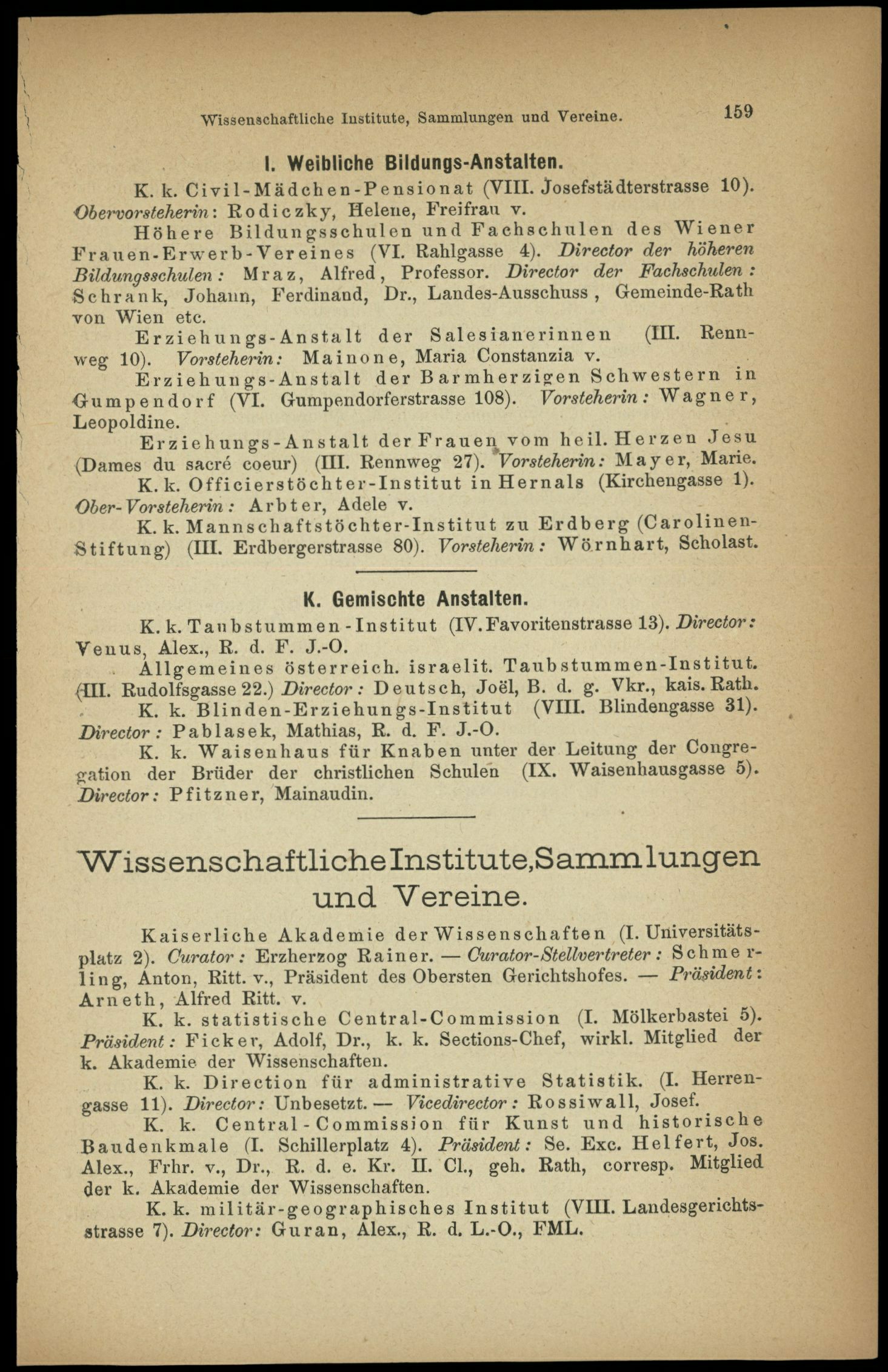 Wissenschaftliche Institute, Sammlungen und Vereine. 159

I. Weibliche Bildungs-Anstalten.

K. k. Civil-Mädchen-Pensionat (VIII. Josefstädterstrasse 10). Obervorsteherin: Rodiczky, Helene, Freifrau v.

Höhere Bildungsschulen und Fachschulen des Wiener Frauen-Erwerb-Vereines (VI. Rahlgasse 4). Director der höheren Bildungsschulen: Mraz, Alfred, Professor. Director der Fachschulen: Schrank, Johann, Ferdinand, Dr., Landes-Ausschuss, Gemeinde-Rath von Wien etc.

Erziehungs-Anstalt der Salesianerinnen (III. Rennweg 10). Vorsteherin: Mainone, Maria Constanzia v.

Erziehungs-Anstalt der Barmherzigen Schwestern in Gumpendorf (VI. Gumpendorferstrasse 108). Vorsteherin: Wagner, Leopoldine.

Erziehungs-Anstalt der Frauen vom heil. Herzen Jesu (Dames du sacré coeur) (III. Rennweg 27). Vorsteherin: Mayer, Marie.

K. k. Officierstöchter-Institut in Hernals (Kirchengasse 1). Ober-Vorsteherin: Arbter, Adele v.

K. k. Mannschaftstöchter-Institut zu Erdberg (Carolinen-Stiftung) (III. Erdbergerstrasse 80). Vorsteherin: Wörnhart, Scholast.

K. Gemischte Anstalten.

K. k. Taubstummen-Institut (IV. Favoritenstrasse 13). Director: Venus, Alex., R. d. F. J.-O.

Allgemeines österreich. israelit. Taubstummen-Institut. (III. Rudolfsgasse 22.) Director: Deutsch, Joël, B. d. g. Vkr., kais. Rath.

K. k. Blinden-Erziehungs-Institut (VIII. Blindengasse 31). Director: Pablasek, Mathias, R. d. F. J.-O.

K. k. Waisenhaus für Knaben unter der Leitung der Congregation der Brüder der christlichen Schulen (IX. Waisenhausgasse 5). Director: Pfitzner, Mainaudin.

Wissenschaftliche Institute, Sammlungen und Vereine.

Kaiserliche Akademie der Wissenschaften (I. Universitätsplatz 2). Curator: Erzherzog Rainer. — Curator-Stellvertreter: Schmerling, Anton, Ritt. v., Präsident des Obersten Gerichtshofes. — Präsident: Arneth, Alfred Ritt. v.

K. k. statistische Central-Commission (I. Mölkerbastei 5). Präsident: Ficker, Adolf, Dr., k. k. Sections-Chef, wirkl. Mitglied der k. Akademie der Wissenschaften.

K. k. Direction für administrative Statistik. (I. Herrengasse 11). Director: Unbesetzt. — Vicedirector: Rossiwall, Josef.

K. k. Central-Commission für Kunst und historische Baudenkmale (I. Schillerplatz 4). Präsident: Se. Exc. Helfert, Jos. Alex., Frhr. v., Dr., R. d. e. Kr. II. Cl., geh. Rath, corresp. Mitglied der k. Akademie der Wissenschaften.

K. k. militär-geographisches Institut (VIII. Landesgerichtsstrasse 7). Director: Guran, Alex., R. d. L.-O., FML.